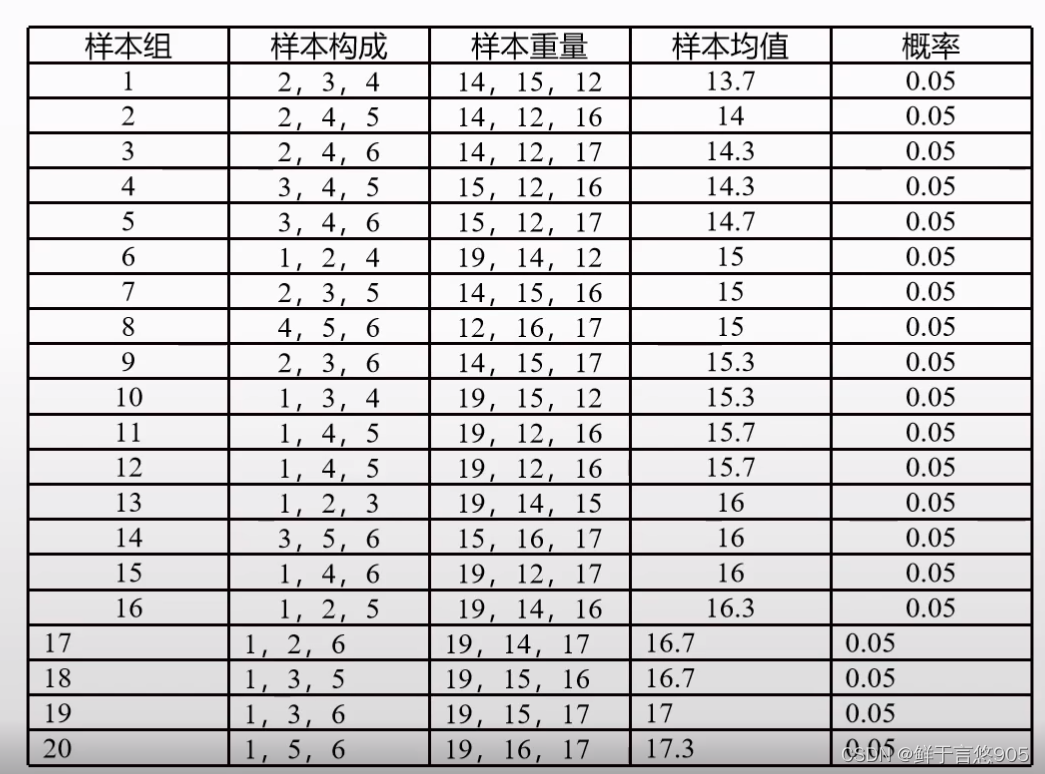 | 样本组 | 样本构成 | 样本重量 | 样本均值 | 概率 |
|---|---|---|---|---|
| 1 | 2，3，4 | 14，15，12 | 13.7 | 0.05 |
| 2 | 2，4，5 | 14，12，16 | 14 | 0.05 |
| 3 | 2，4，6 | 14，12，17 | 14.3 | 0.05 |
| 4 | 3，4，5 | 15，12，16 | 14.3 | 0.05 |
| 5 | 3，4，6 | 15，12，17 | 14.7 | 0.05 |
| 6 | 1，2，4 | 19，14，12 | 15 | 0.05 |
| 7 | 2，3，5 | 14，15，16 | 15 | 0.05 |
| 8 | 4，5，6 | 12，16，17 | 15 | 0.05 |
| 9 | 2，3，6 | 14，15，17 | 15.3 | 0.05 |
| 10 | 1，3，4 | 19，15，12 | 15.3 | 0.05 |
| 11 | 1，4，5 | 19，12，16 | 15.7 | 0.05 |
| 12 | 1，4，5 | 19，12，16 | 15.7 | 0.05 |
| 13 | 1，2，3 | 19，14，15 | 16 | 0.05 |
| 14 | 3，5，6 | 15，16，17 | 16 | 0.05 |
| 15 | 1，4，6 | 19，12，17 | 16 | 0.05 |
| 16 | 1，2，5 | 19，14，16 | 16.3 | 0.05 |
| 17 | 1，2，6 | 19，14，17 | 16.7 | 0.05 |
| 18 | 1，3，5 | 19，15，16 | 16.7 | 0.05 |
| 19 | 1，3，6 | 19，15，17 | 17 | 0.05 |
| 20 | 1，5，6 | 19，16，17 | 17.3 | 0.05 |

CSDN @鲜于言悠905